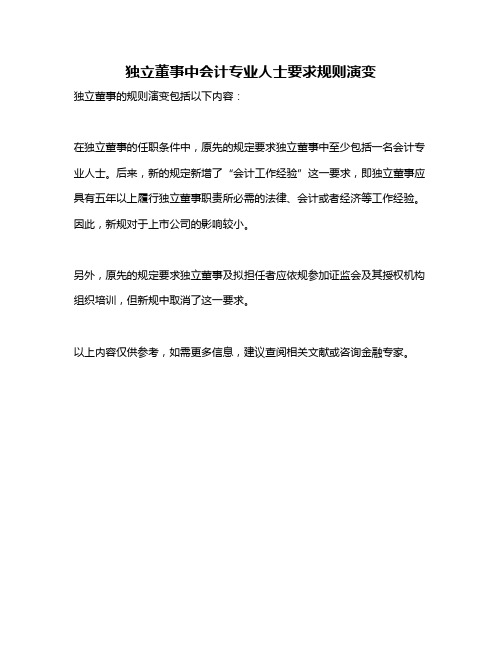 独立董事中会计专业人士要求规则演变

独立董事的规则演变包括以下内容：

在独立董事的任职条件中，原先的规定要求独立董事中至少包括一名会计专业人士。后来，新的规定新增了“会计工作经验”这一要求，即独立董事应具有五年以上履行独立董事职责所必需的法律、会计或者经济等工作经验。因此，新规对于上市公司的影响较小。

另外，原先的规定要求独立董事及拟担任者应依规参加证监会及其授权机构组织培训，但新规中取消了这一要求。

以上内容仅供参考，如需更多信息，建议查阅相关文献或咨询金融专家。